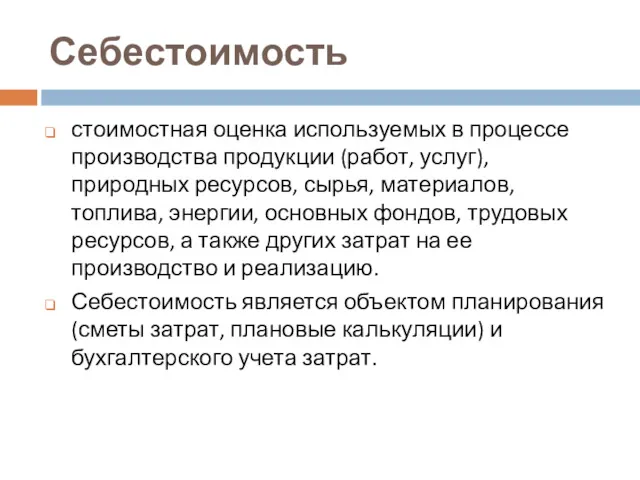 Себестоимость

стоимостная оценка используемых в процессе производства продукции (работ, услуг), природных ресурсов, сырья, материалов, топлива, энергии, основных фондов, трудовых ресурсов, а также других затрат на ее производство и реализацию.

Себестоимость является объектом планирования (сметы затрат, плановые калькуляции) и бухгалтерского учета затрат.